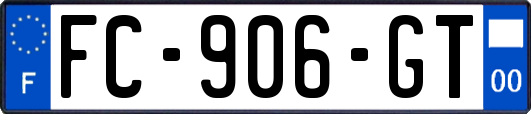 F

FC-906-GT

00